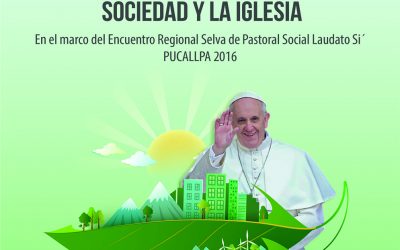 SOCIEDAD Y LA IGLESIA

En el marco del Encuentro Regional Selva de Pastoral Social Laudato Si´
PUCALLPA 2016